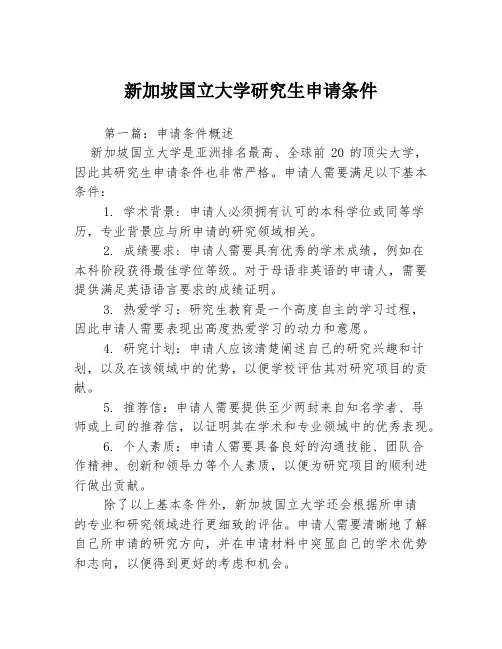 新加坡国立大学研究生申请条件

第一篇：申请条件概述

新加坡国立大学是亚洲排名最高、全球前 20 的顶尖大学，因此其研究生申请条件也非常严格。申请人需要满足以下基本条件：

1. 学术背景：申请人必须拥有认可的本科学位或同等学历，专业背景应与所申请的研究领域相关。

2. 成绩要求：申请人需要具有优秀的学术成绩，例如在本科阶段获得最佳学位等级。对于母语非英语的申请人，需要提供满足英语语言要求的成绩证明。

3. 热爱学习：研究生教育是一个高度自主的学习过程，因此申请人需要表现出高度热爱学习的动力和意愿。

4. 研究计划：申请人应该清楚阐述自己的研究兴趣和计划，以及在该领域中的优势，以便学校评估其对研究项目的贡献。

5. 推荐信：申请人需要提供至少两封来自知名学者、导师或上司的推荐信，以证明其在学术和专业领域中的优秀表现。

6. 个人素质：申请人需要具备良好的沟通技能、团队合作精神、创新和领导力等个人素质，以便为研究项目的顺利进行做出贡献。

除了以上基本条件外，新加坡国立大学还会根据所申请的专业和研究领域进行更细致的评估。申请人需要清晰地了解自己所申请的研究方向，并在申请材料中突显自己的学术优势和志向，以便得到更好的考虑和机会。